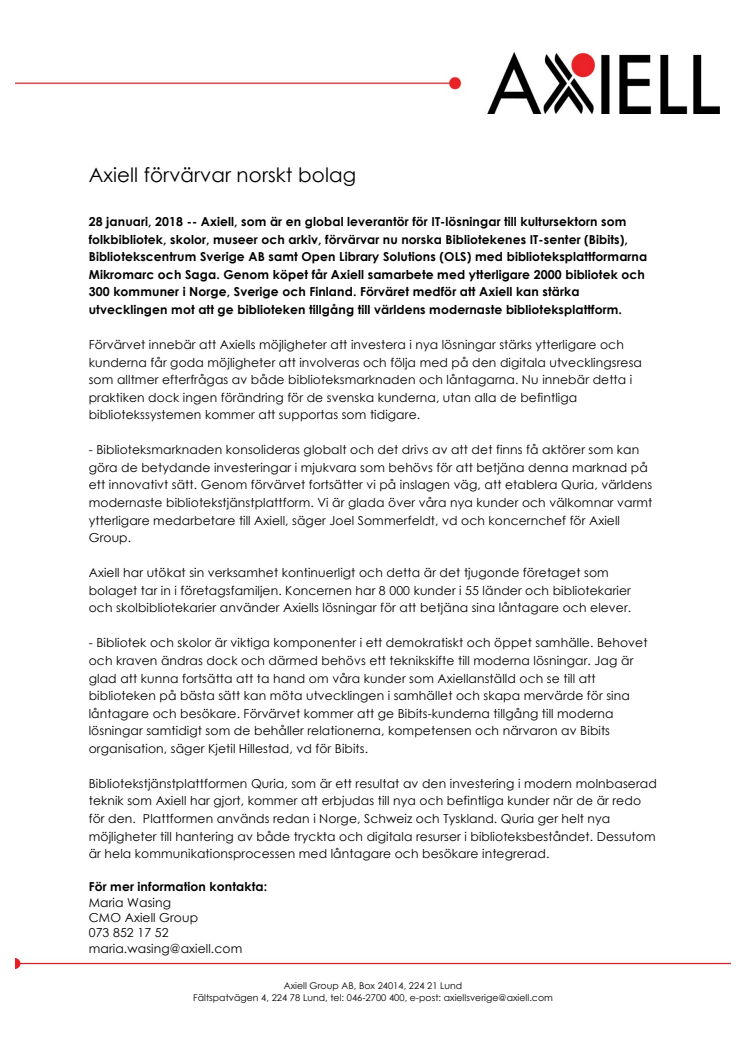 AXIELL

Axiell förvärvar norskt bolag

28 januari, 2018 -- Axiell, som är en global leverantör för IT-lösningar till kultursektorn som folkbibliotek, skolor, museer och arkiv, förvärvar nu norska Bibliotekenes IT-senter (Bibits), Bibliotekscentrum Sverige AB samt Open Library Solutions (OLS) med biblioteksplattformarna Mikromarc och Saga. Genom köpet får Axiell samarbete med ytterligare 2000 bibliotek och 300 kommuner i Norge, Sverige och Finland. Förväret medför att Axiell kan stärka utvecklingen mot att ge biblioteken tillgång till världens modernaste biblioteksplattform.

Förvärvet innebär att Axiells möjligheter att investera i nya lösningar stärks ytterligare och kunderna får goda möjligheter att involveras och följa med på den digitala utvecklingsresa som alltmer efterfrågas av både biblioteksmarknaden och låntagarna. Nu innebär detta i praktiken dock ingen förändring för de svenska kunderna, utan alla de befintliga bibliotekssystemen kommer att supportas som tidigare.

- Biblioteksmarknaden konsolideras globalt och det drivs av att det finns få aktörer som kan göra de betydande investeringar i mjukvara som behövs för att betjäna denna marknad på ett innovativt sätt. Genom förvärvet fortsätter vi på inslagen väg, att etablera Quria, världens modernaste bibliotekstjänstplattform. Vi är glada över våra nya kunder och välkomnar varmt ytterligare medarbetare till Axiell, säger Joel Sommerfeldt, vd och koncernchef för Axiell Group.

Axiell har utökat sin verksamhet kontinuerligt och detta är det tjugonde företaget som bolaget tar in i företagsfamiljen. Koncernen har 8 000 kunder i 55 länder och bibliotekarier och skolbibliotekarier använder Axiells lösningar för att betjäna sina låntagare och elever.

- Bibliotek och skolor är viktiga komponenter i ett demokratiskt och öppet samhälle. Behovet och kraven ändras dock och därmed behövs ett teknikskifte till moderna lösningar. Jag är glad att kunna fortsätta att ta hand om våra kunder som Axiellanställd och se till att biblioteken på bästa sätt kan möta utvecklingen i samhället och skapa mervärde för sina låntagare och besökare. Förvärvet kommer att ge Bibits-kunderna tillgång till moderna lösningar samtidigt som de behåller relationerna, kompetensen och närvaron av Bibits organisation, säger Kjetil Hillestad, vd för Bibits.

Bibliotekstjänstplattformen Quria, som är ett resultat av den investering i modern molnbaserad teknik som Axiell har gjort, kommer att erbjudas till nya och befintliga kunder när de är redo för den. Plattformen används redan i Norge, Schweiz och Tyskland. Quria ger helt nya möjligheter till hantering av både tryckta och digitala resurser i biblioteksbeståndet. Dessutom är hela kommunikationsprocessen med låntagare och besökare integrerad.

För mer information kontakta:
Maria Wasing
CMO Axiell Group
073 852 17 52
maria.wasing@axiell.com

Axiell Group AB, Box 24014, 224 21 Lund
Fältspatvägen 4, 224 78 Lund, tel: 046-2700 400, e-post: axiellsverige@axiell.com